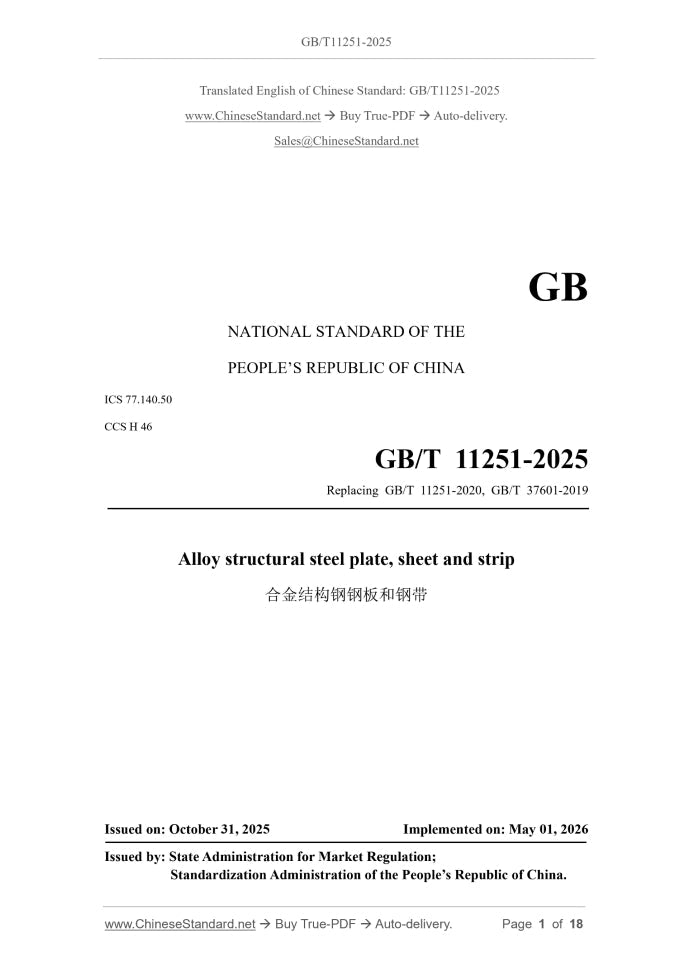 GB/T11251-2025

Translated English of Chinese Standard: GB/T11251-2025

www.ChineseStandard.net → Buy True-PDF → Auto-delivery.

Sales@ChineseStandard.net

GB

NATIONAL STANDARD OF THE

PEOPLE'S REPUBLIC OF CHINA

ICS 77.140.50

CCS H 46

GB/T 11251-2025

Replacing GB/T 11251-2020, GB/T 37601-2019

Alloy structural steel plate, sheet and strip

合金结构钢钢板和钢带

Issued on: October 31, 2025 Implemented on: May 01, 2026

Issued by: State Administration for Market Regulation;
Standardization Administration of the People's Republic of China.

www.ChineseStandard.net → Buy True-PDF → Auto-delivery. Page 1 of 18